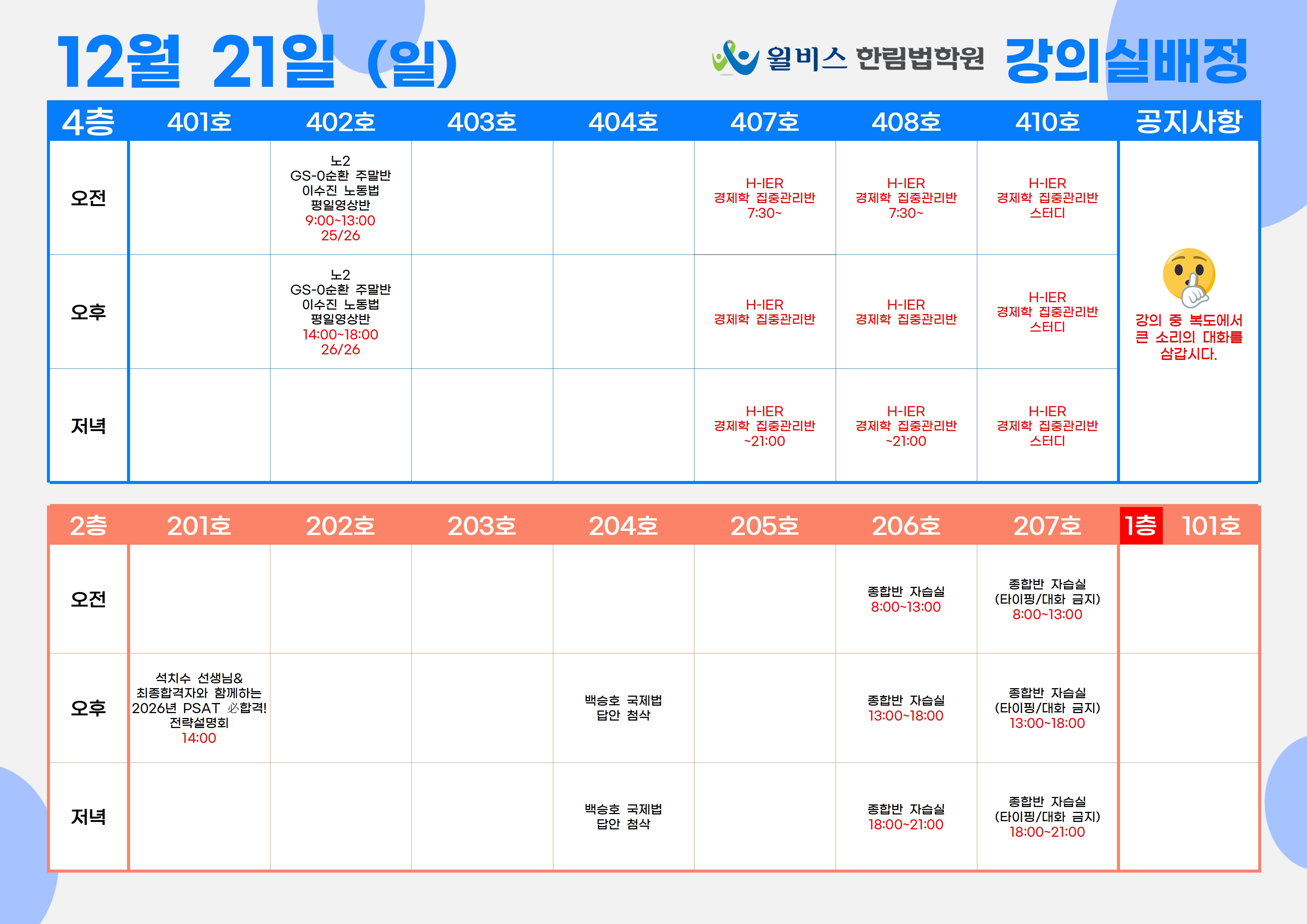 12월 21일 (일)

윌비스 한림법학원 강의실배정

| 4층 | 401호 | 402호 | 403호 | 404호 | 407호 | 408호 | 410호 | 공지사항 |
|---|---|---|---|---|---|---|---|---|
| 오전 | | 노2 GS-0순환 주말반 이수진 노동법 평일영상반 9:00~13:00 25/26 | | | H-IER 경제학 집중관리반 7:30~ | H-IER 경제학 집중관리반 7:30~ | H-IER 경제학 집중관리반 스터디 | 강의 중 복도에서 큰 소리의 대화를 삼갑시다. |
| 오후 | | 노2 GS-0순환 주말반 이수진 노동법 평일영상반 14:00~18:00 26/26 | | | H-IER 경제학 집중관리반 | H-IER 경제학 집중관리반 | H-IER 경제학 집중관리반 스터디 | |
| 저녁 | | | | | H-IER 경제학 집중관리반 ~21:00 | H-IER 경제학 집중관리반 ~21:00 | H-IER 경제학 집중관리반 스터디 | |

| 2층 | 201호 | 202호 | 203호 | 204호 | 205호 | 206호 | 207호 | 1층 101호 |
|---|---|---|---|---|---|---|---|---|
| 오전 | | | | | | 종합반 자습실 8:00~13:00 | 종합반 자습실 (타이핑/대화 금지) 8:00~13:00 | |
| 오후 | 석치수 선생님& 최종합격자와 함께하는 2026년 PSAT 必합격! 전략설명회 14:00 | | | 백승호 국제법 답안 첨삭 | | 종합반 자습실 13:00~18:00 | 종합반 자습실 (타이핑/대화 금지) 13:00~18:00 | |
| 저녁 | | | | 백승호 국제법 답안 첨삭 | | 종합반 자습실 18:00~21:00 | 종합반 자습실 (타이핑/대화 금지) 18:00~21:00 | |